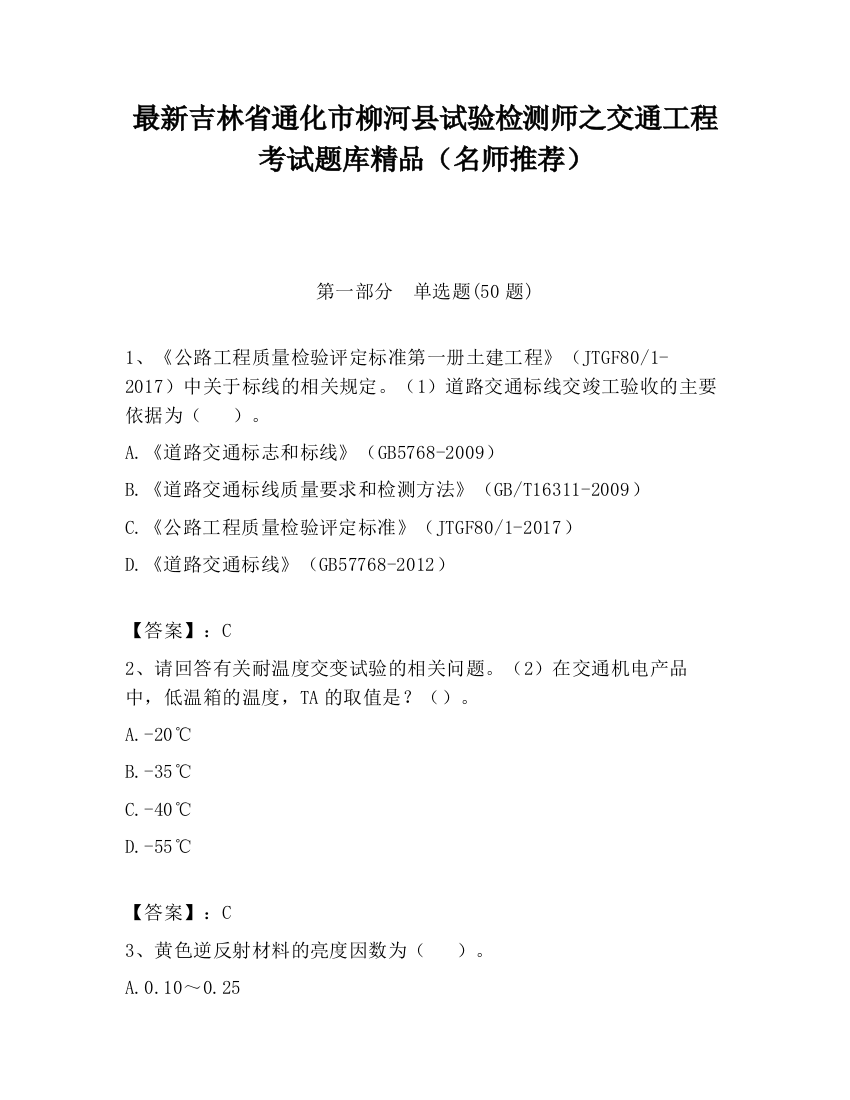 最新吉林省通化市柳河县试验检测师之交通工程考试题库精品（名师推荐）

第一部分　单选题(50 题)

1、《公路工程质量检验评定标准第一册土建工程》（JTGF80/1-2017）中关于标线的相关规定。（1）道路交通标线交竣工验收的主要依据为（　　）。

A.《道路交通标志和标线》（GB5768-2009）

B.《道路交通标线质量要求和检测方法》（GB/T16311-2009）

C.《公路工程质量检验评定标准》（JTGF80/1-2017）

D.《道路交通标线》（GB57768-2012）

【答案】：C

2、请回答有关耐温度交变试验的相关问题。（2）在交通机电产品中，低温箱的温度，TA 的取值是？（）。

A.-20℃

B.-35℃

C.-40℃

D.-55℃

【答案】：C

3、黄色逆反射材料的亮度因数为（　　）。

A.0.10～0.25